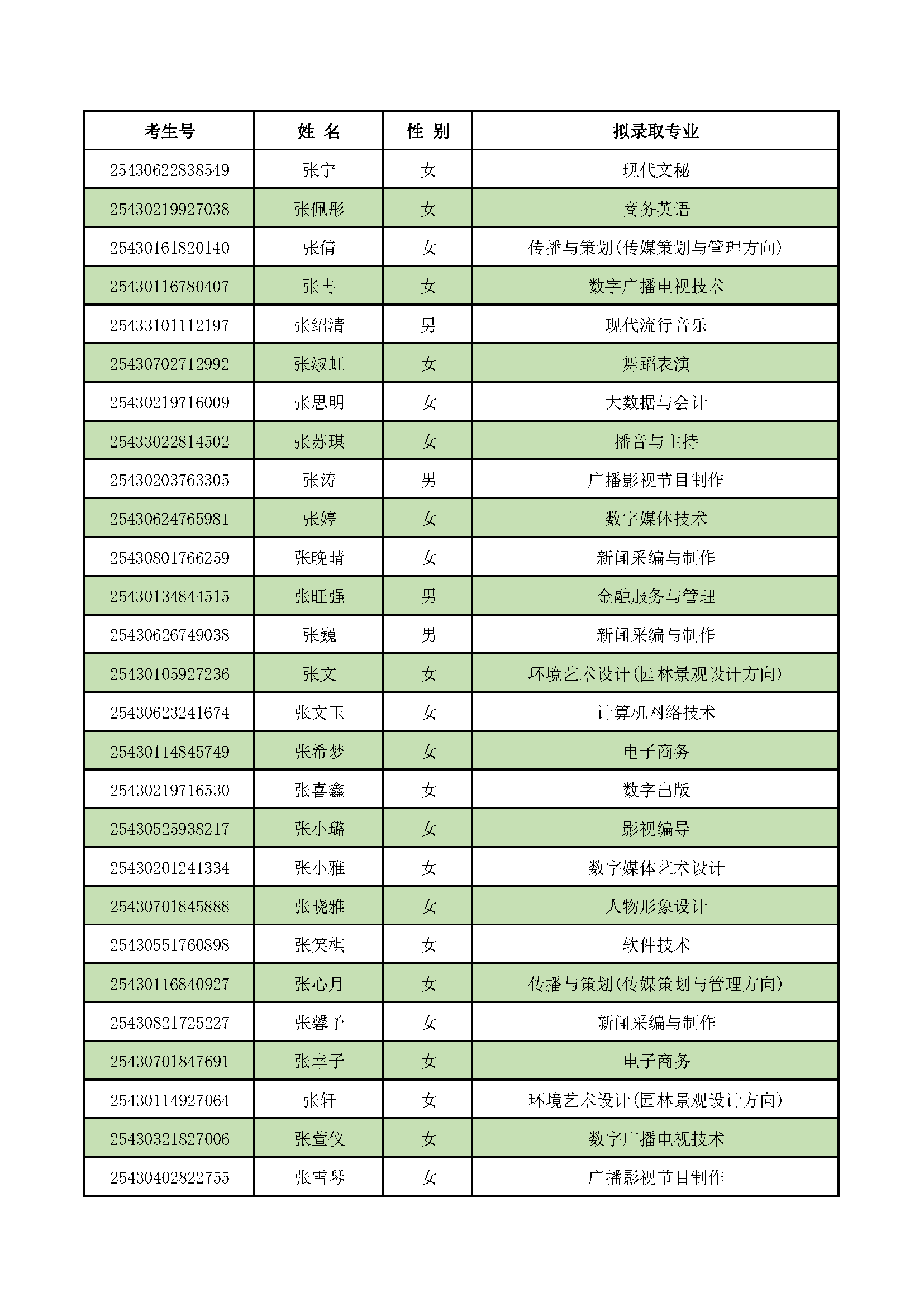 | 考生号 | 姓 名 | 性 别 | 拟录取专业 |
|---|---|---|---|
| 25430622838549 | 张宁 | 女 | 现代文秘 |
| 25430219927038 | 张佩彤 | 女 | 商务英语 |
| 25430161820140 | 张倩 | 女 | 传播与策划(传媒策划与管理方向) |
| 25430116780407 | 张冉 | 女 | 数字广播电视技术 |
| 25433101112197 | 张绍清 | 男 | 现代流行音乐 |
| 25430702712992 | 张淑虹 | 女 | 舞蹈表演 |
| 25430219716009 | 张思明 | 女 | 大数据与会计 |
| 25433022814502 | 张苏琪 | 女 | 播音与主持 |
| 25430203763305 | 张涛 | 男 | 广播影视节目制作 |
| 25430624765981 | 张婷 | 女 | 数字媒体技术 |
| 25430801766259 | 张晚晴 | 女 | 新闻采编与制作 |
| 25430134844515 | 张旺强 | 男 | 金融服务与管理 |
| 25430626749038 | 张巍 | 男 | 新闻采编与制作 |
| 25430105927236 | 张文 | 女 | 环境艺术设计(园林景观设计方向) |
| 25430623241674 | 张文玉 | 女 | 计算机网络技术 |
| 25430114845749 | 张希梦 | 女 | 电子商务 |
| 25430219716530 | 张喜鑫 | 女 | 数字出版 |
| 25430525938217 | 张小璐 | 女 | 影视编导 |
| 25430201241334 | 张小雅 | 女 | 数字媒体艺术设计 |
| 25430701845888 | 张晓雅 | 女 | 人物形象设计 |
| 25430551760898 | 张笑棋 | 女 | 软件技术 |
| 25430116840927 | 张心月 | 女 | 传播与策划(传媒策划与管理方向) |
| 25430821725227 | 张馨予 | 女 | 新闻采编与制作 |
| 25430701847691 | 张幸子 | 女 | 电子商务 |
| 25430114927064 | 张轩 | 女 | 环境艺术设计(园林景观设计方向) |
| 25430321827006 | 张萱仪 | 女 | 数字广播电视技术 |
| 25430402822755 | 张雪琴 | 女 | 广播影视节目制作 |